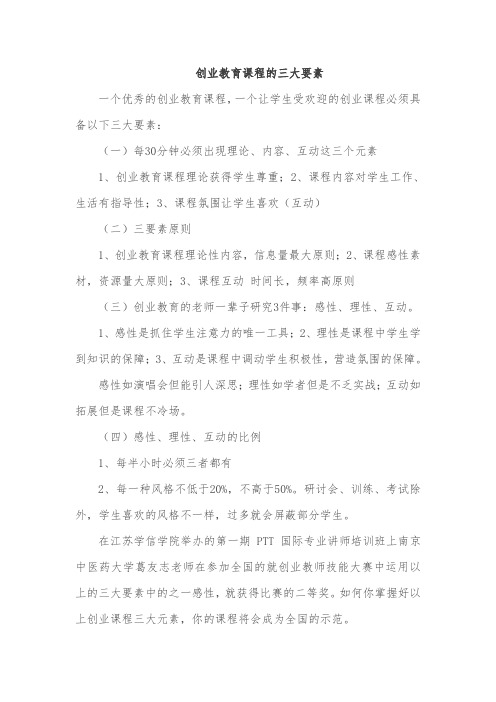 创业教育课程的三大要素

一个优秀的创业教育课程，一个让学生受欢迎的创业课程必须具备以下三大要素：

（一）每30分钟必须出现理论、内容、互动这三个元素

1、创业教育课程理论获得学生尊重；2、课程内容对学生工作、生活有指导性；3、课程氛围让学生喜欢（互动）

（二）三要素原则

1、创业教育课程理论性内容，信息量最大原则；2、课程感性素材，资源量大原则；3、课程互动 时间长，频率高原则

（三）创业教育的老师一辈子研究3件事：感性、理性、互动。

1、感性是抓住学生注意力的唯一工具；2、理性是课程中学生学到知识的保障；3、互动是课程中调动学生积极性，营造氛围的保障。

感性如演唱会但能引人深思；理性如学者但是不乏实战；互动如拓展但是课程不冷场。

（四）感性、理性、互动的比例

1、每半小时必须三者都有

2、每一种风格不低于20%，不高于50%。研讨会、训练、考试除外，学生喜欢的风格不一样，过多就会屏蔽部分学生。

在江苏学信学院举办的第一期 PTT 国际专业讲师培训班上南京中医药大学葛友志老师在参加全国的就创业教师技能大赛中运用以上的三大要素中的之一感性，就获得比赛的二等奖。如何你掌握好以上创业课程三大元素，你的课程将会成为全国的示范。